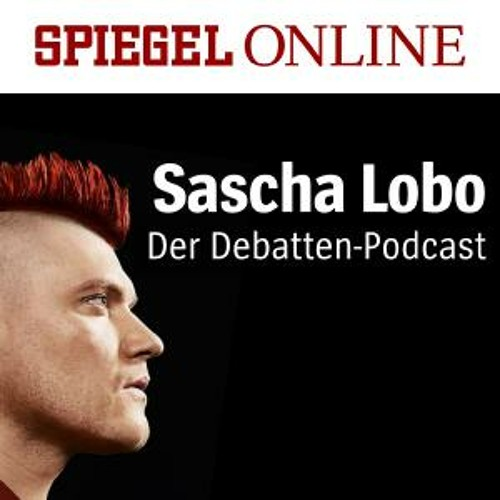 SPIEGEL ONLINE

Sascha Lobo
Der Debatten-Podcast